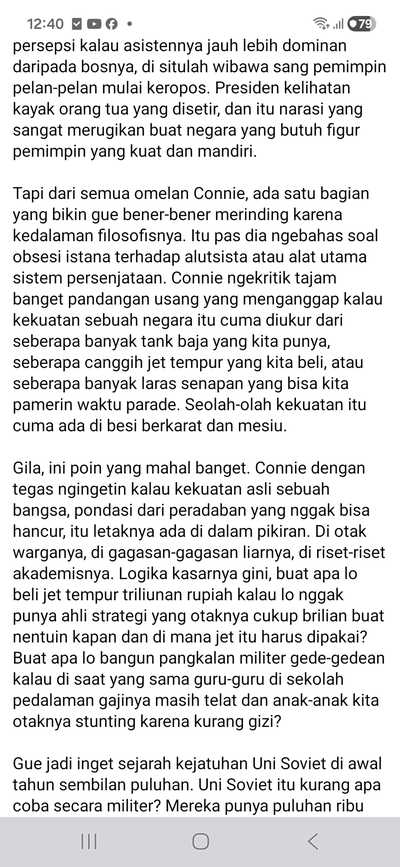 12:40 79

persepsi kalau asistennya jauh lebih dominan daripada bosnya, di situlah wibawa sang pemimpin pelan-pelan mulai keropos. Presiden kelihatan kayak orang tua yang disetir, dan itu narasi yang sangat merugikan buat negara yang butuh figur pemimpin yang kuat dan mandiri.

Tapi dari semua omelan Connie, ada satu bagian yang bikin gue bener-bener merinding karena kedalaman filosofisnya. Itu pas dia ngebahas soal obsesi istana terhadap alutsista atau alat utama sistem persenjataan. Connie ngekritik tajam banget pandangan usang yang menganggap kalau kekuatan sebuah negara itu cuma diukur dari seberapa banyak tank baja yang kita punya, seberapa canggih jet tempur yang kita beli, atau seberapa banyak laras senapan yang bisa kita pamerin waktu parade. Seolah-olah kekuatan itu cuma ada di besi berkarat dan mesiu.

Gila, ini poin yang mahal banget. Connie dengan tegas ngingetin kalau kekuatan asli sebuah bangsa, pondasi dari peradaban yang nggak bisa hancur, itu letaknya ada di dalam pikiran. Di otak warganya, di gagasan-gagasan liarnya, di riset-riset akademisnya. Logika kasarnya gini, buat apa lo beli jet tempur triliunan rupiah kalau lo nggak punya ahli strategi yang otaknya cukup brilian buat nentuin kapan dan di mana jet itu harus dipakai? Buat apa lo bangun pangkalan militer gede-gedean kalau di saat yang sama guru-guru di sekolah pedalaman gajinya masih telat dan anak-anak kita otaknya stunting karena kurang gizi?

Gue jadi inget sejarah kejatuhan Uni Soviet di awal tahun sembilan puluhan. Uni Soviet itu kurang apa coba secara militer? Mereka punya puluhan ribu